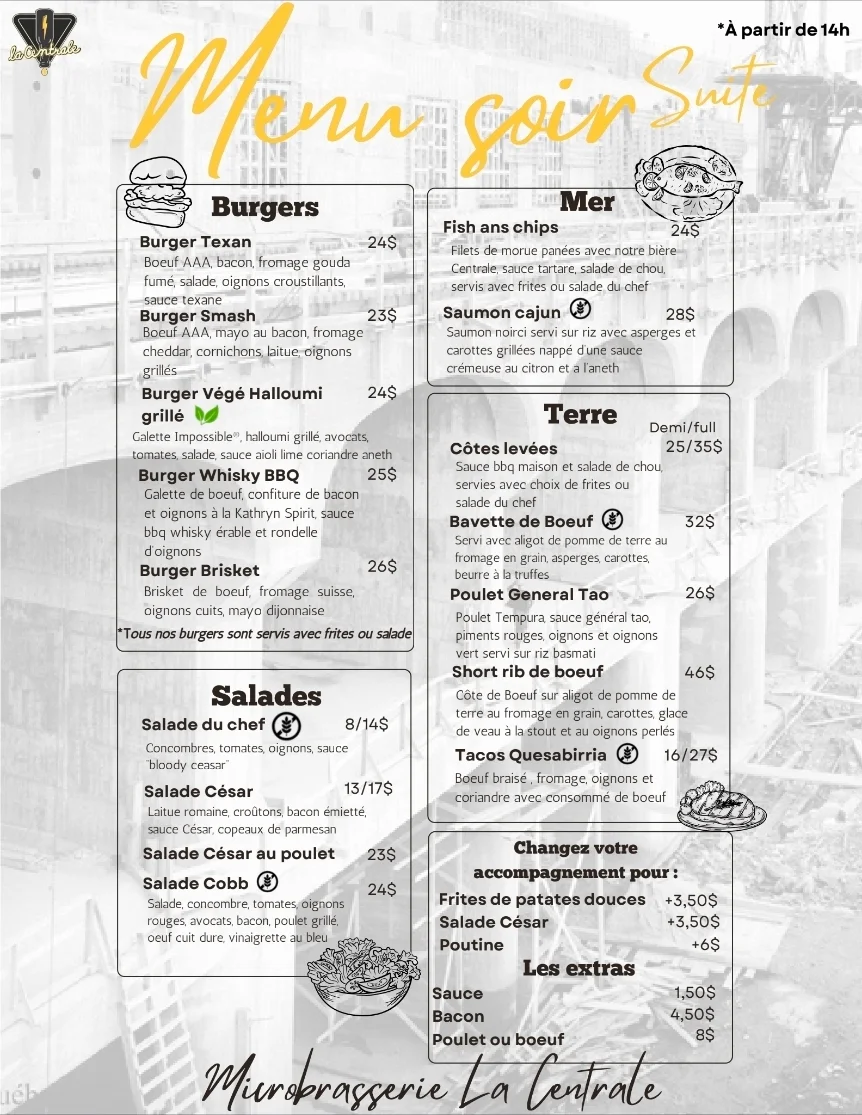 La Centrale

*À partir de 14h

Menu soir Suite

Burgers

Burger Texan 24$
Boeuf AAA, bacon, fromage gouda fumé, salade, oignons croustillants, sauce texane

Burger Smash 23$
Boeuf AAA, mayo au bacon, fromage cheddar, cornichons, laitue, oignons grillés

Burger Végé Halloumi grillé 24$
Galette Impossible®, halloumi grillé, avocats, tomates, salade, sauce aioli lime coriandre aneth

Burger Whisky BBQ 25$
Galette de boeuf, confiture de bacon et oignons à la Kathryn Spirit, sauce bbq whisky érable et rondelle d'oignons

Burger Brisket 26$
Brisket de boeuf, fromage suisse, oignons cuits, mayo dijonnaise

*Tous nos burgers sont servis avec frites ou salade

Salades

Salade du chef 8/14$
Concombres, tomates, oignons, sauce "bloody ceasar"

Salade César 13/17$
Laitue romaine, croûtons, bacon émietté, sauce César, copeaux de parmesan

Salade César au poulet 23$

Salade Cobb 24$
Salade, concombre, tomates, oignons rouges, avocats, bacon, poulet grillé, oeuf cuit dure, vinaigrette au bleu

Mer

Fish ans chips 24$
Filets de morue panées avec notre bière Centrale, sauce tartare, salade de chou, servis avec frites ou salade du chef

Saumon cajun 28$
Saumon noirci servi sur riz avec asperges et carottes grillées nappé d'une sauce crémeuse au citron et a l'aneth

Terre

Demi/full

Côtes levées 25/35$
Sauce bbq maison et salade de chou, servies avec choix de frites ou salade du chef

Bavette de Boeuf 32$
Servi avec aligot de pomme de terre au fromage en grain, asperges, carottes, beurre à la truffes

Poulet General Tao 26$
Poulet Tempura, sauce général tao, piments rouges, oignons et oignons vert servi sur riz basmati

Short rib de boeuf 46$
Côte de Boeuf sur aligot de pomme de terre au fromage en grain, carottes, glace de veau à la stout et au oignons perlés

Tacos Quesabirria 16/27$
Boeuf braisé , fromage, oignons et coriandre avec consommé de boeuf

Changez votre accompagnement pour :
Frites de patates douces +3,50$
Salade César +3,50$
Poutine +6$

Les extras
Sauce 1,50$
Bacon 4,50$
Poulet ou boeuf 8$

Microbrasserie La Centrale